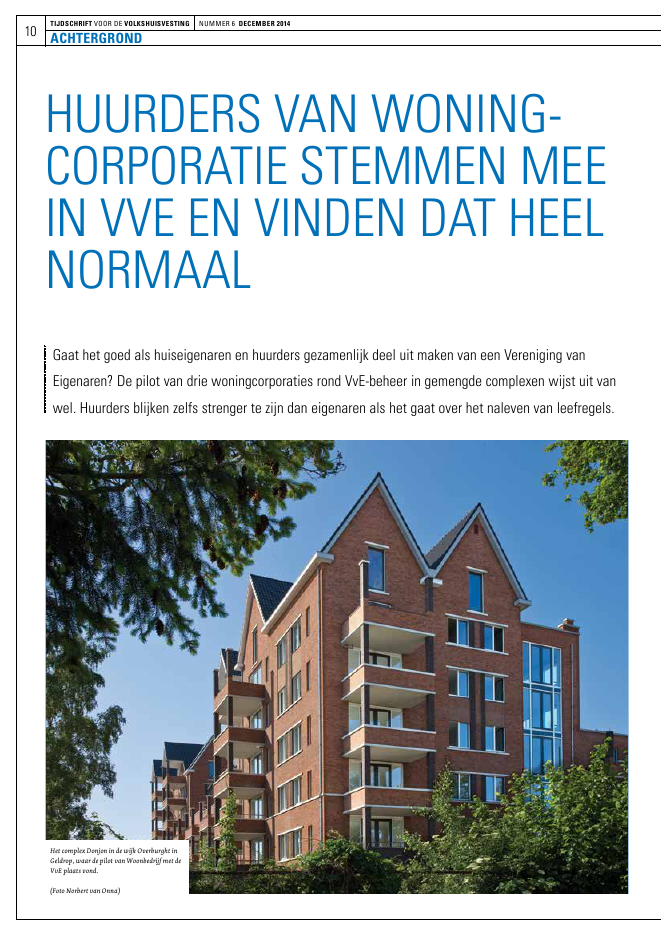 10 TIJDSCHRIFT VOOR DE VOLKSHUISVESTING NUMMER 6 DECEMBER 2014

ACHTERGROND

HUURDERS VAN WONINGCORPORATIE STEMMEN MEE IN VVE EN VINDEN DAT HEEL NORMAAL

Gaat het goed als huiseigenaren en huurders gezamenlijk deel uit maken van een Vereniging van Eigenaren? De pilot van drie woningcorporaties rond VvE-beheer in gemengde complexen wijst uit van wel. Huurders blijken zelfs strenger te zijn dan eigenaren als het gaat over het naleven van leefregels.

Het complex Donjon in de wijk Overburght in Geldrop, waar de pilot van Woonbedrijf met de VvE plaats vond.

(Foto Norbert van Onna)